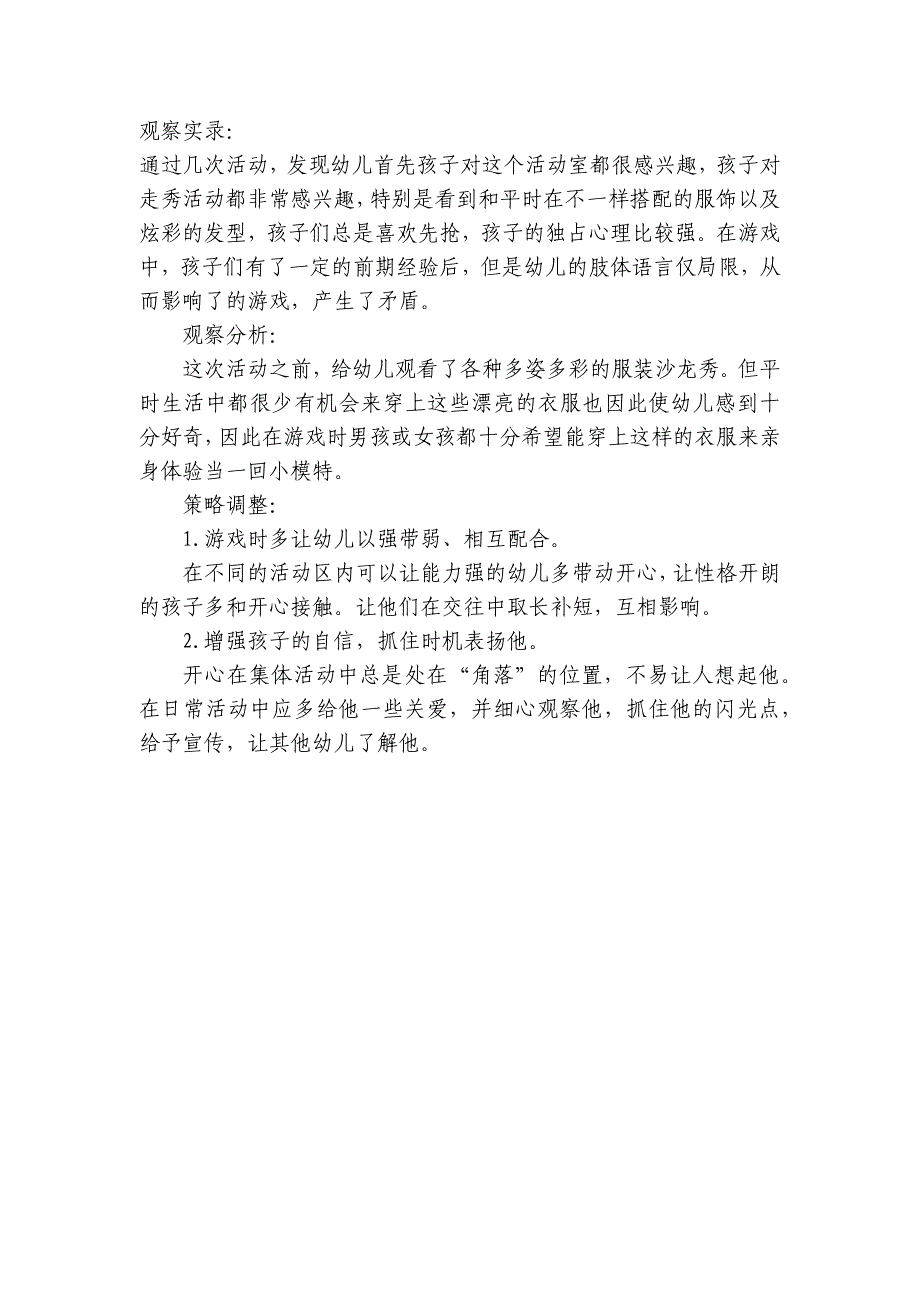 观察实录:

通过几次活动，发现幼儿首先孩子对这个活动室都很感兴趣，孩子对走秀活动都非常感兴趣，特别是看到和平时在不一样搭配的服饰以及炫彩的发型，孩子们总是喜欢先抢，孩子的独占心理比较强。在游戏中，孩子们有了一定的前期经验后，但是幼儿的肢体语言仅局限，从而影响了的游戏，产生了矛盾。

观察分析:

这次活动之前，给幼儿观看了各种多姿多彩的服装沙龙秀。但平时生活中都很少有机会来穿上这些漂亮的衣服也因此使幼儿感到十分好奇，因此在游戏时男孩或女孩都十分希望能穿上这样的衣服来亲身体验当一回小模特。

策略调整:

1.游戏时多让幼儿以强带弱、相互配合。

在不同的活动区内可以让能力强的幼儿多带动开心，让性格开朗的孩子多和开心接触。让他们在交往中取长补短，互相影响。

2.增强孩子的自信，抓住时机表扬他。

开心在集体活动中总是处在“角落”的位置，不易让人想起他。在日常活动中应多给他一些关爱，并细心观察他，抓住他的闪光点，给予宣传，让其他幼儿了解他。